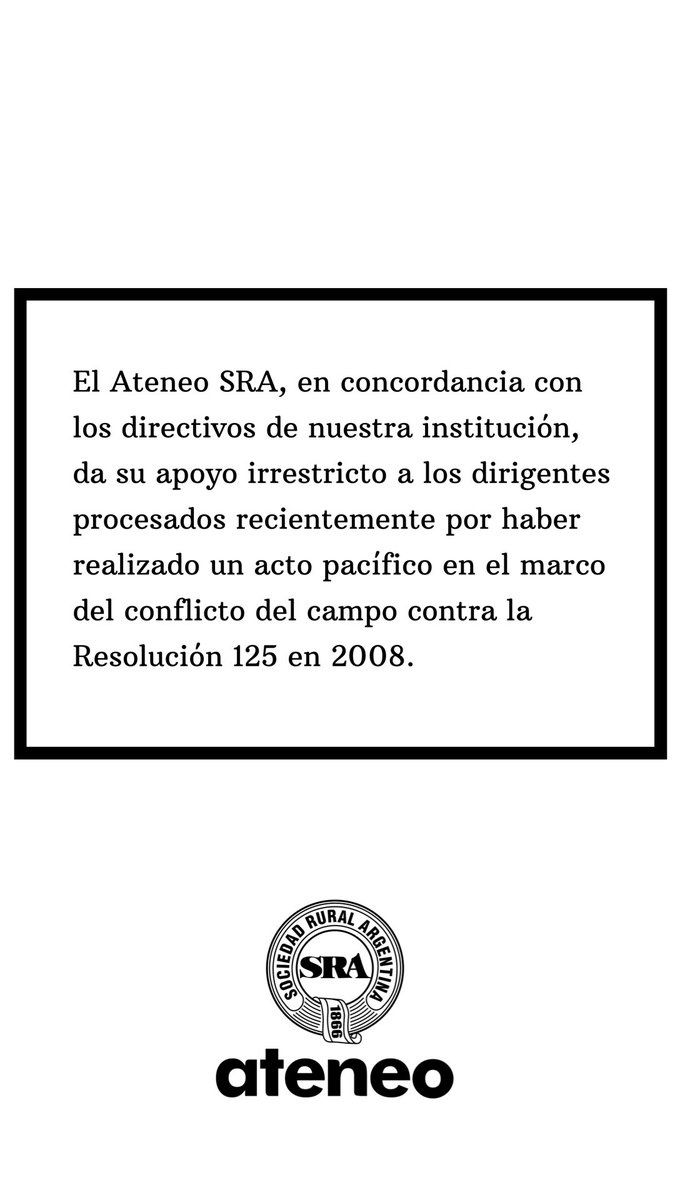 El Ateneo SRA, en concordancia con los directivos de nuestra institución, da su apoyo irrestricto a los dirigentes procesados recientemente por haber realizado un acto pacífico en el marco del conflicto del campo contra la Resolución 125 en 2008.

SOCIEDAD RURAL ARGENTINA
SRA
1866
ateneo